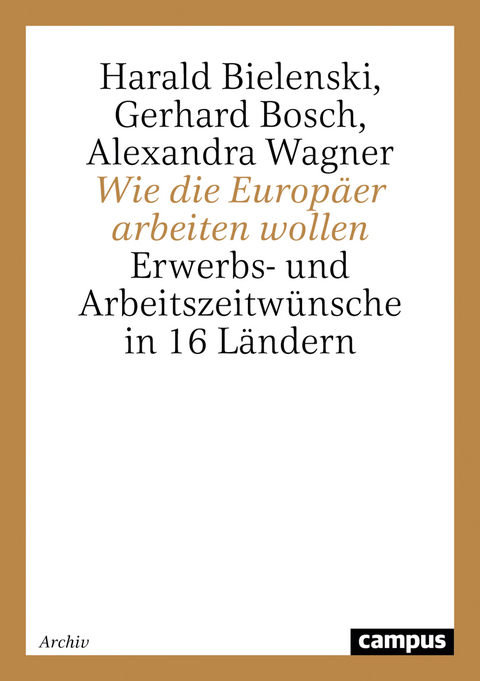 Harald Bielenski, Gerhard Bosch, Alexandra Wagner
Wie die Europäer arbeiten wollen
Erwerbs- und Arbeitszeitwünsche in 16 Ländern

Archiv

campus